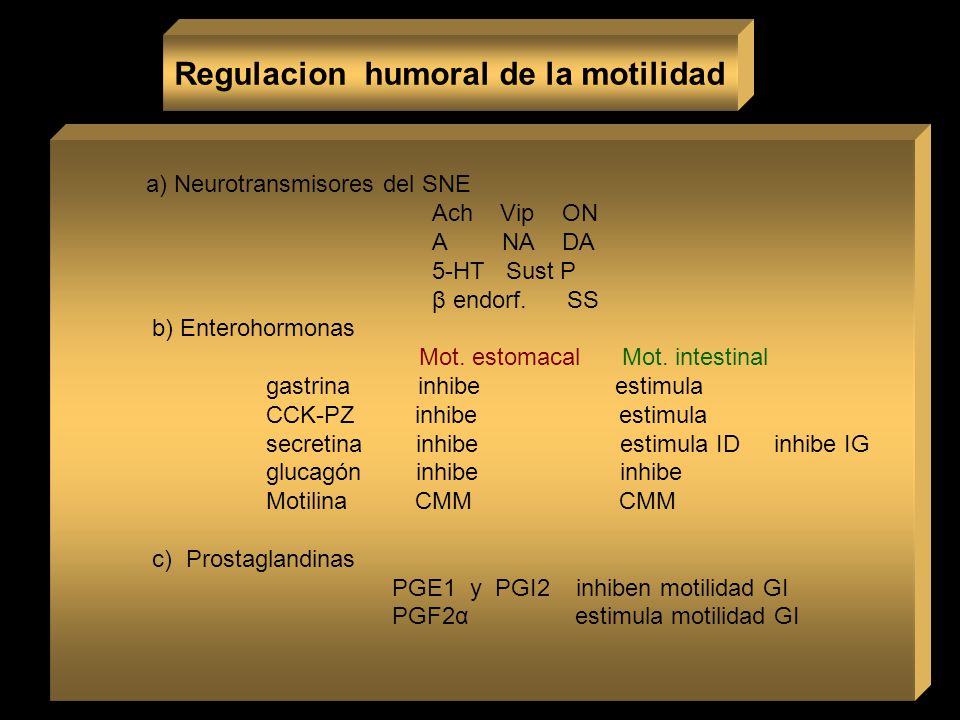 Regulacion humoral de la motilidad

a) Neurotransmisores del SNE
Ach Vip ON
A NA DA
5-HT Sust P
β endorf. SS

b) Enterohormonas

| | Mot. estomacal | Mot. intestinal |
|---|---|---|
| gastrina | inhibe | estimula |
| CCK-PZ | inhibe | estimula |
| secretina | inhibe | estimula ID inhibe IG |
| glucagón | inhibe | inhibe |
| Motilina | CMM | CMM |

c) Prostaglandinas
PGE1 y PGI2 inhiben motilidad GI
PGF2α estimula motilidad GI